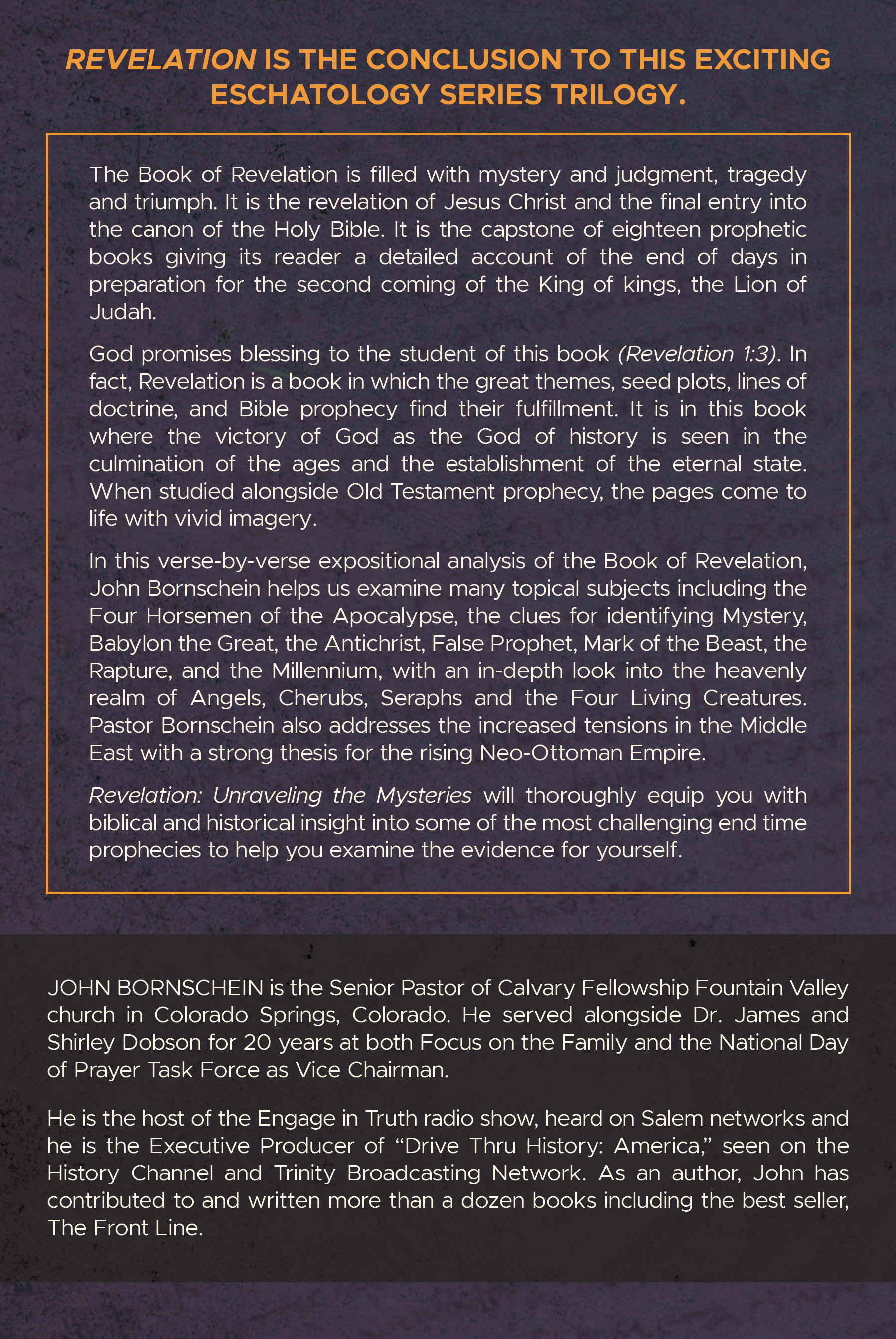 REVELATION IS THE CONCLUSION TO THIS EXCITING ESCHATOLOGY SERIES TRILOGY.

The Book of Revelation is filled with mystery and judgment, tragedy and triumph. It is the revelation of Jesus Christ and the final entry into the canon of the Holy Bible. It is the capstone of eighteen prophetic books giving its reader a detailed account of the end of days in preparation for the second coming of the King of kings, the Lion of Judah.

God promises blessing to the student of this book (Revelation 1:3). In fact, Revelation is a book in which the great themes, seed plots, lines of doctrine, and Bible prophecy find their fulfillment. It is in this book where the victory of God as the God of history is seen in the culmination of the ages and the establishment of the eternal state. When studied alongside Old Testament prophecy, the pages come to life with vivid imagery.

In this verse-by-verse expositional analysis of the Book of Revelation, John Bornschein helps us examine many topical subjects including the Four Horsemen of the Apocalypse, the clues for identifying Mystery, Babylon the Great, the Antichrist, False Prophet, Mark of the Beast, the Rapture, and the Millennium, with an in-depth look into the heavenly realm of Angels, Cherubs, Seraphs and the Four Living Creatures. Pastor Bornschein also addresses the increased tensions in the Middle East with a strong thesis for the rising Neo-Ottoman Empire.

Revelation: Unraveling the Mysteries will thoroughly equip you with biblical and historical insight into some of the most challenging end time prophecies to help you examine the evidence for yourself.

JOHN BORNSCHEIN is the Senior Pastor of Calvary Fellowship Fountain Valley church in Colorado Springs, Colorado. He served alongside Dr. James and Shirley Dobson for 20 years at both Focus on the Family and the National Day of Prayer Task Force as Vice Chairman.

He is the host of the Engage in Truth radio show, heard on Salem networks and he is the Executive Producer of “Drive Thru History: America,” seen on the History Channel and Trinity Broadcasting Network. As an author, John has contributed to and written more than a dozen books including the best seller, The Front Line.